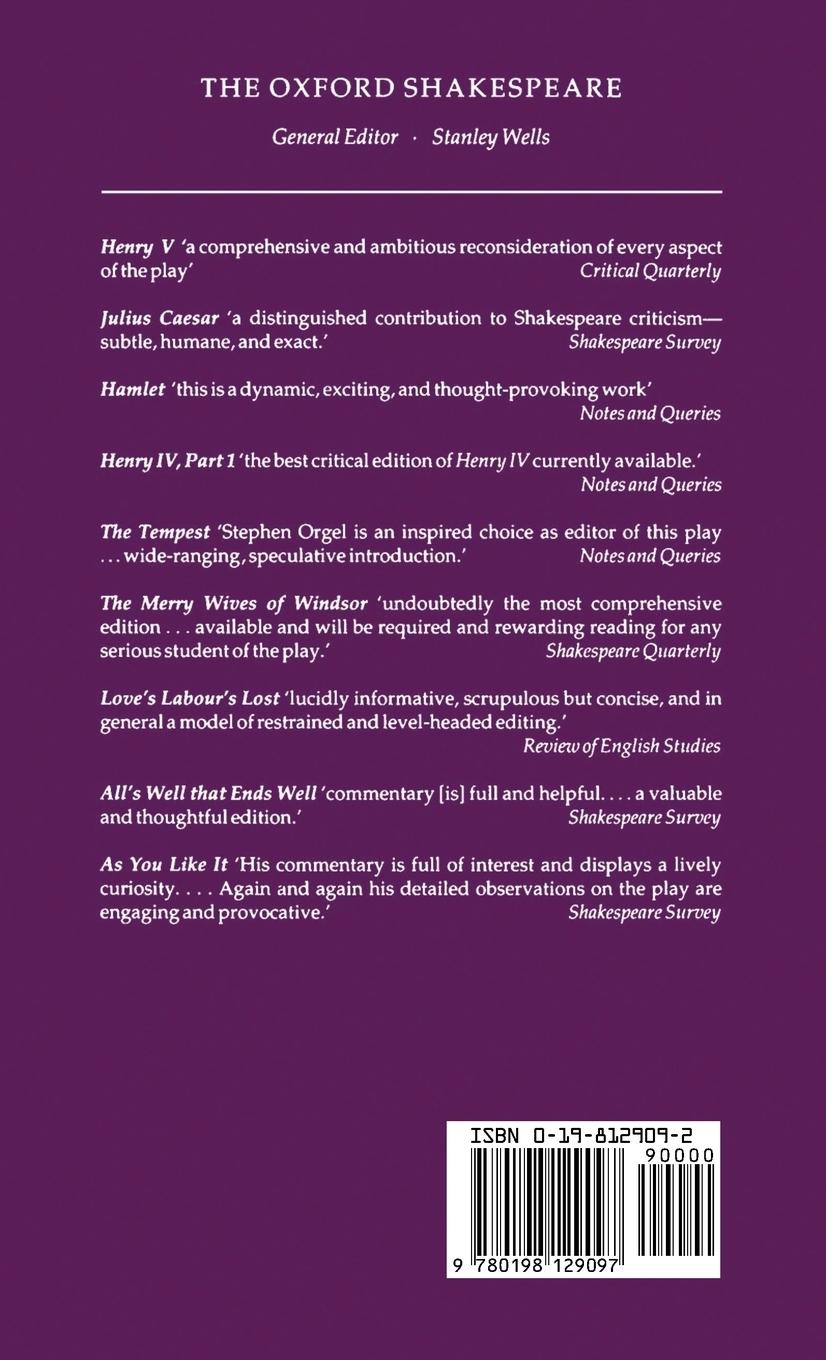 THE OXFORD SHAKESPEARE

General Editor · Stanley Wells

Henry V 'a comprehensive and ambitious reconsideration of every aspect of the play' Critical Quarterly

Julius Caesar 'a distinguished contribution to Shakespeare criticism—subtle, humane, and exact.' Shakespeare Survey

Hamlet 'this is a dynamic, exciting, and thought-provoking work' Notes and Queries

Henry IV, Part 1 'the best critical edition of Henry IV currently available.' Notes and Queries

The Tempest 'Stephen Orgel is an inspired choice as editor of this play . . . wide-ranging, speculative introduction.' Notes and Queries

The Merry Wives of Windsor 'undoubtedly the most comprehensive edition . . . available and will be required and rewarding reading for any serious student of the play.' Shakespeare Quarterly

Love's Labour's Lost 'lucidly informative, scrupulous but concise, and in general a model of restrained and level-headed editing.' Review of English Studies

All's Well that Ends Well 'commentary [is] full and helpful. . . . a valuable and thoughtful edition.' Shakespeare Survey

As You Like It 'His commentary is full of interest and displays a lively curiosity. . . . Again and again his detailed observations on the play are engaging and provocative.' Shakespeare Survey

ISBN 0-19-812909-2

90000

9 780198 129097